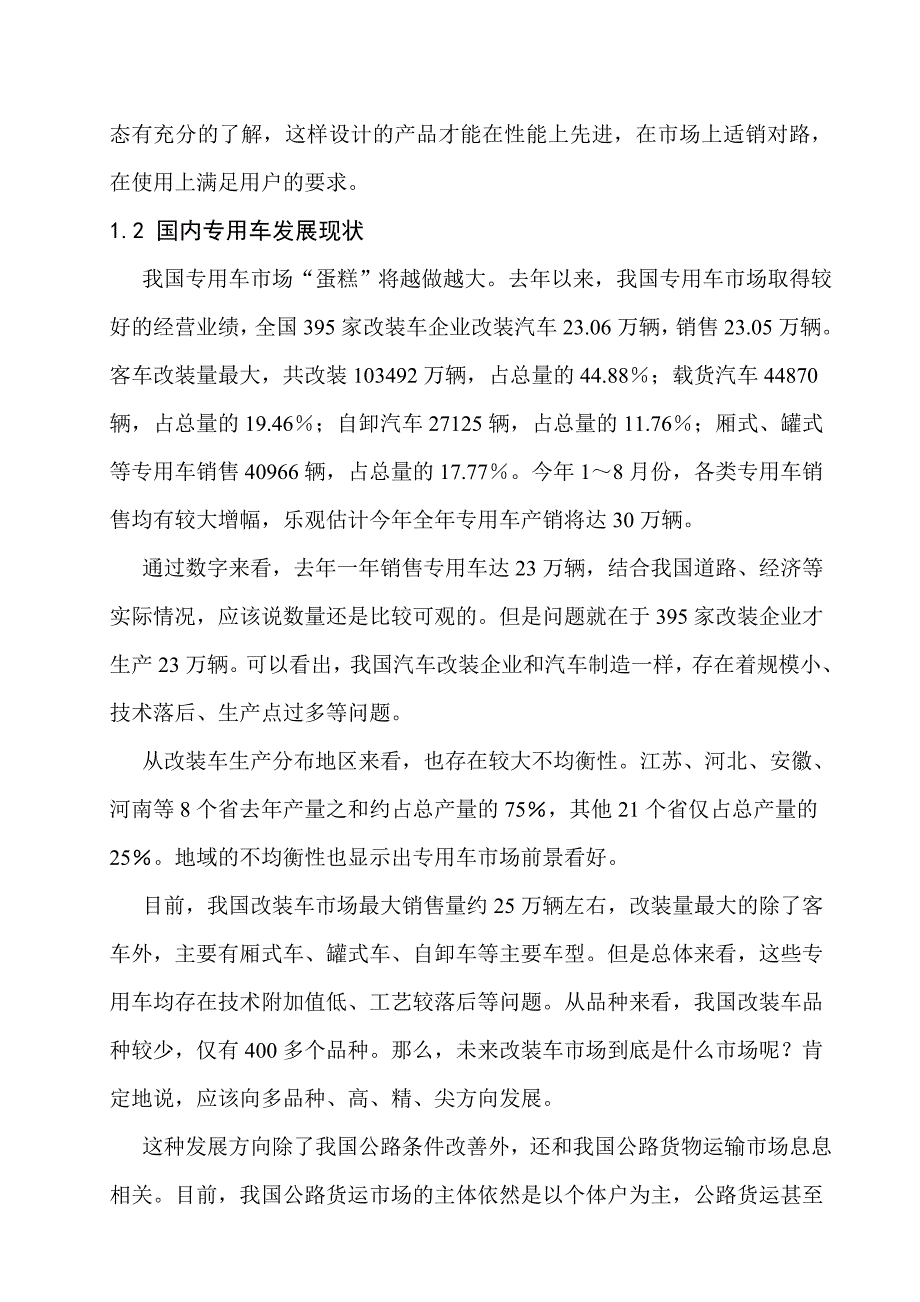 态有充分的了解，这样设计的产品才能在性能上先进，在市场上适销对路，在使用上满足用户的要求。

1.2 国内专用车发展现状

我国专用车市场“蛋糕”将越做越大。去年以来，我国专用车市场取得较好的经营业绩，全国 395 家改装车企业改装汽车 23.06 万辆，销售 23.05 万辆。客车改装量最大，共改装 103492 万辆，占总量的 44.88%；载货汽车 44870 辆，占总量的 19.46%；自卸汽车 27125 辆，占总量的 11.76%；厢式、罐式等专用车销售 40966 辆，占总量的 17.77%。今年 1～8 月份，各类专用车销售均有较大增幅，乐观估计今年全年专用车产销将达 30 万辆。

通过数字来看，去年一年销售专用车达 23 万辆，结合我国道路、经济等实际情况，应该说数量还是比较可观的。但是问题就在于 395 家改装企业才生产 23 万辆。可以看出，我国汽车改装企业和汽车制造一样，存在着规模小、技术落后、生产点过多等问题。

从改装车生产分布地区来看，也存在较大不均衡性。江苏、河北、安徽、河南等 8 个省去年产量之和约占总产量的 75%，其他 21 个省仅占总产量的 25%。地域的不均衡性也显示出专用车市场前景看好。

目前，我国改装车市场最大销售量约 25 万辆左右，改装量最大的除了客车外，主要有厢式车、罐式车、自卸车等主要车型。但是总体来看，这些专用车均存在技术附加值低、工艺较落后等问题。从品种来看，我国改装车品种较少，仅有 400 多个品种。那么，未来改装车市场到底是什么市场呢？肯定地说，应该向多品种、高、精、尖方向发展。

这种发展方向除了我国公路条件改善外，还和我国公路货物运输市场息息相关。目前，我国公路货运市场的主体依然是以个体户为主，公路货运甚至